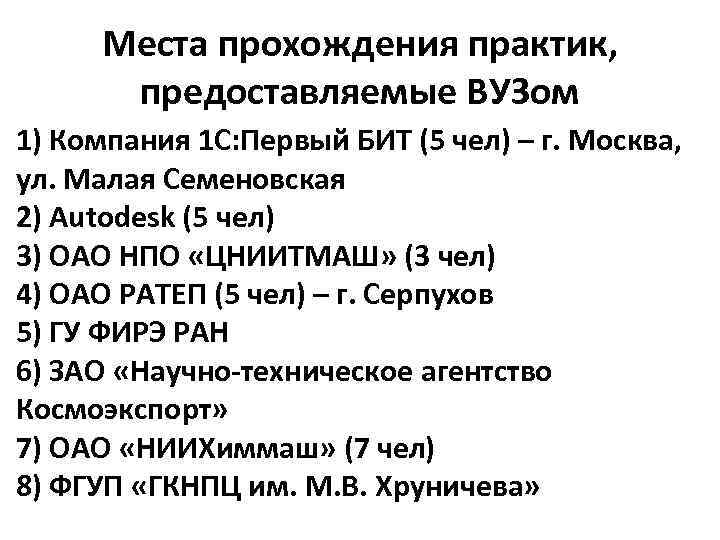 Места прохождения практик, предоставляемые ВУЗом

1) Компания 1С:Первый БИТ (5 чел) – г. Москва, ул. Малая Семеновская
2) Autodesk (5 чел)
3) ОАО НПО «ЦНИИТМАШ» (3 чел)
4) ОАО РАТЕП (5 чел) – г. Серпухов
5) ГУ ФИРЭ РАН
6) ЗАО «Научно-техническое агентство Космоэкспорт»
7) ОАО «НИИХиммаш» (7 чел)
8) ФГУП «ГКНПЦ им. М.В. Хруничева»